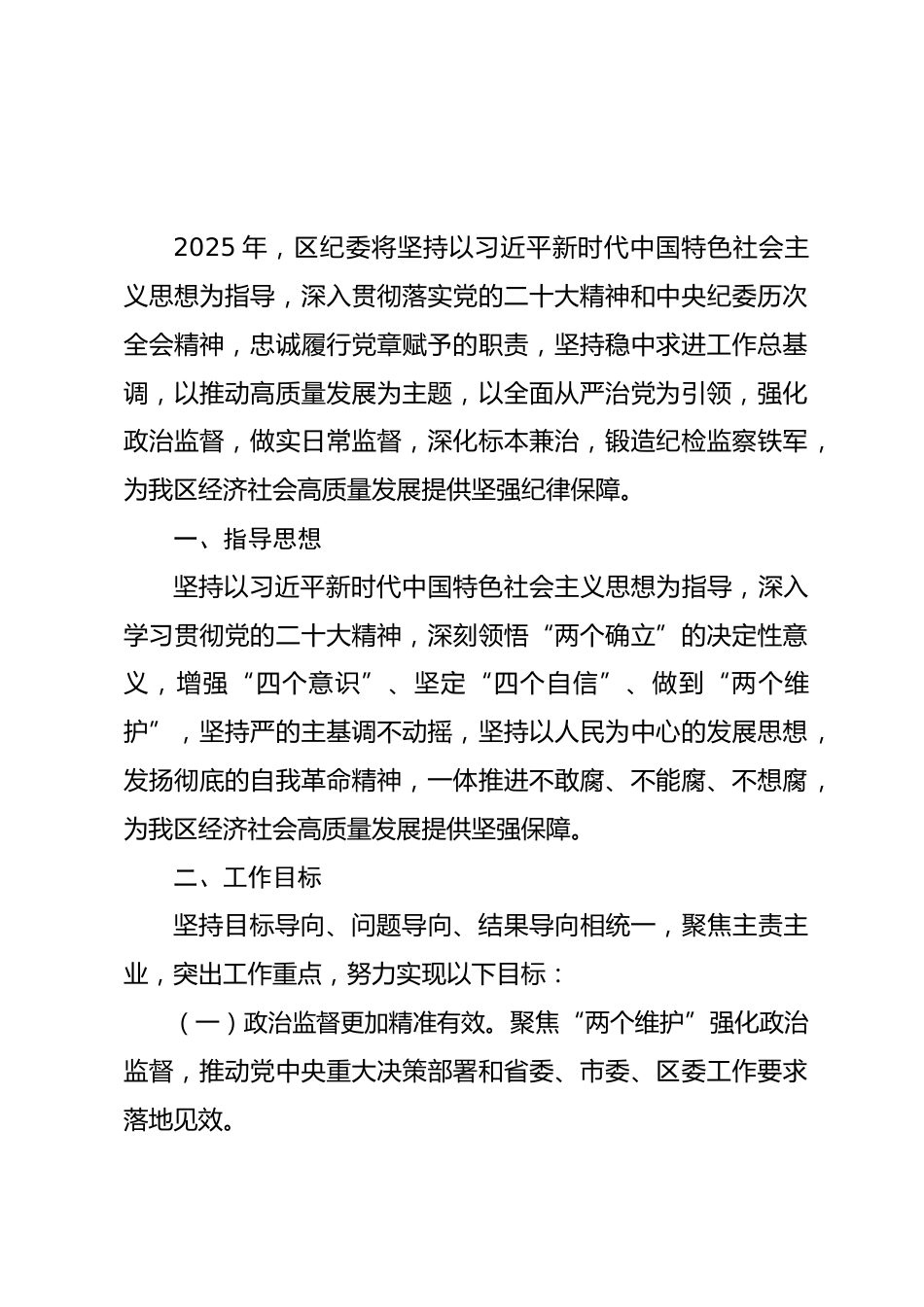 2025 年，区纪委将坚持以习近平新时代中国特色社会主义思想为指导，深入贯彻落实党的二十大精神和中央纪委历次全会精神，忠诚履行党章赋予的职责，坚持稳中求进工作总基调，以推动高质量发展为主题，以全面从严治党为引领，强化政治监督，做实日常监督，深化标本兼治，锻造纪检监察铁军，为我区经济社会高质量发展提供坚强纪律保障。

一、指导思想

坚持以习近平新时代中国特色社会主义思想为指导，深入学习贯彻党的二十大精神，深刻领悟“两个确立”的决定性意义，增强“四个意识”、坚定“四个自信”、做到“两个维护”，坚持严的主基调不动摇，坚持以人民为中心的发展思想，发扬彻底的自我革命精神，一体推进不敢腐、不能腐、不想腐，为我区经济社会高质量发展提供坚强保障。

二、工作目标

坚持目标导向、问题导向、结果导向相统一，聚焦主责主业，突出工作重点，努力实现以下目标：

（一）政治监督更加精准有效。聚焦“两个维护”强化政治监督，推动党中央重大决策部署和省委、市委、区委工作要求落地见效。